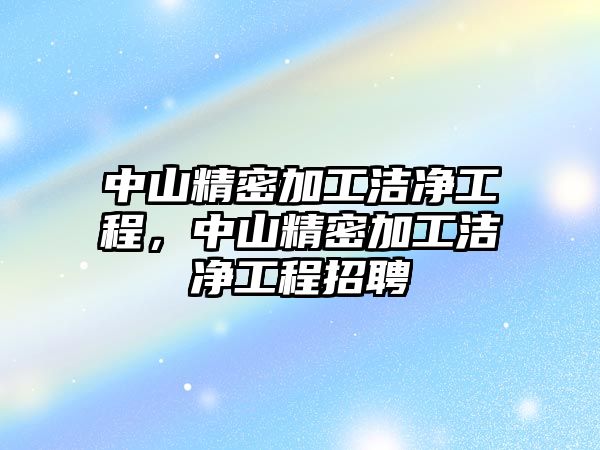 中山精密加工洁净工程，中山精密加工洁净工程招聘